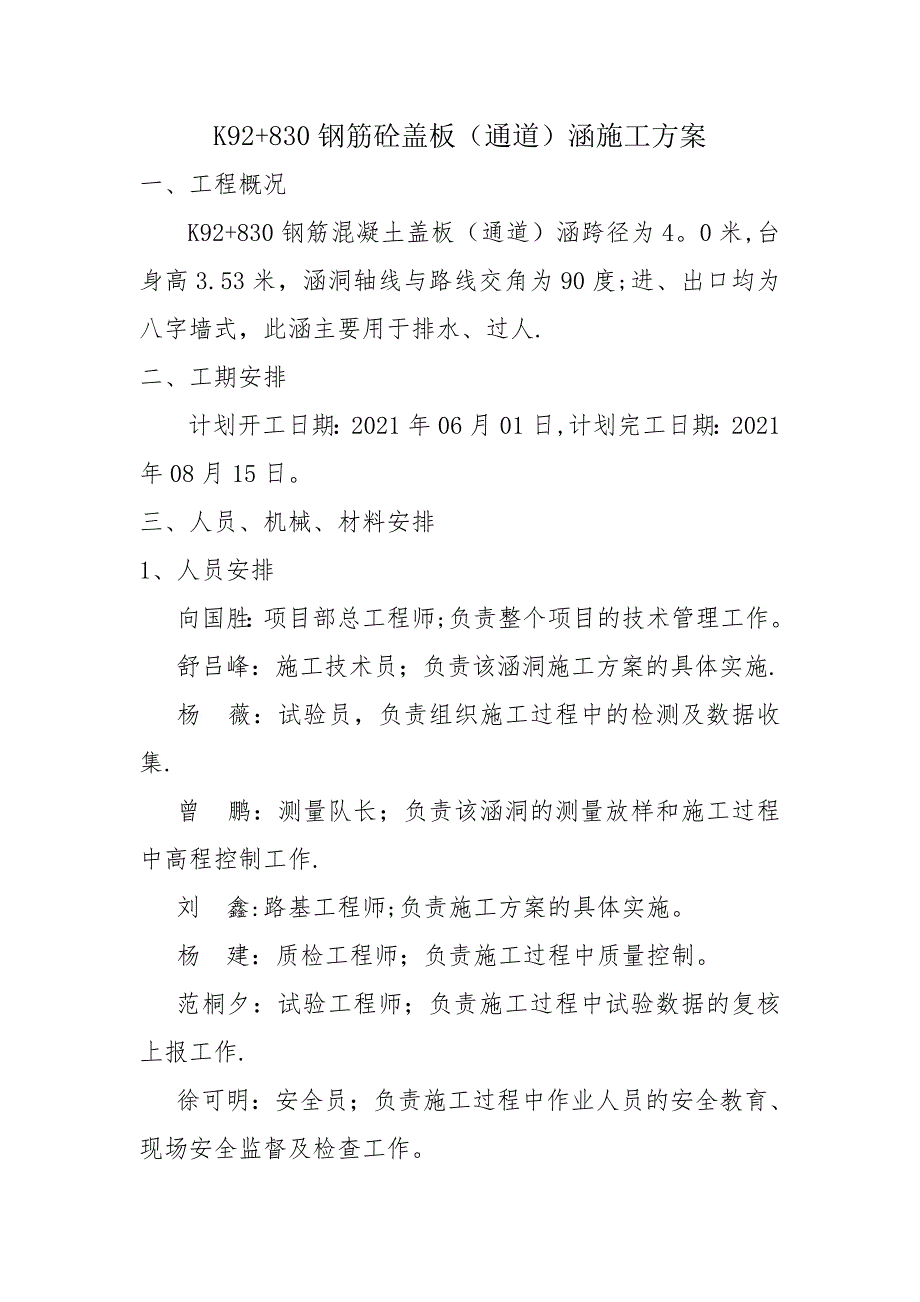 K92+830 钢筋砼盖板（通道）涵施工方案

一、工程概况

K92+830 钢筋混凝土盖板（通道）涵跨径为 4。0 米,台身高 3.53 米，涵洞轴线与路线交角为 90 度;进、出口均为八字墙式，此涵主要用于排水、过人.

二、工期安排

计划开工日期: 2021 年 06 月 01 日,计划完工日期: 2021 年 08 月 15 日。

三、人员、机械、材料安排

1、人员安排

向国胜: 项目部总工程师;负责整个项目的技术管理工作。

舒吕峰：施工技术员；负责该涵洞施工方案的具体实施.

杨　薇：试验员，负责组织施工过程中的检测及数据收集.

曾　鹏：测量队长；负责该涵洞的测量放样和施工过程中高程控制工作.

刘　鑫:路基工程师;负责施工方案的具体实施。

杨　建：质检工程师；负责施工过程中质量控制。

范桐夕：试验工程师；负责施工过程中试验数据的复核上报工作.

徐可明：安全员；负责施工过程中作业人员的安全教育、现场安全监督及检查工作。